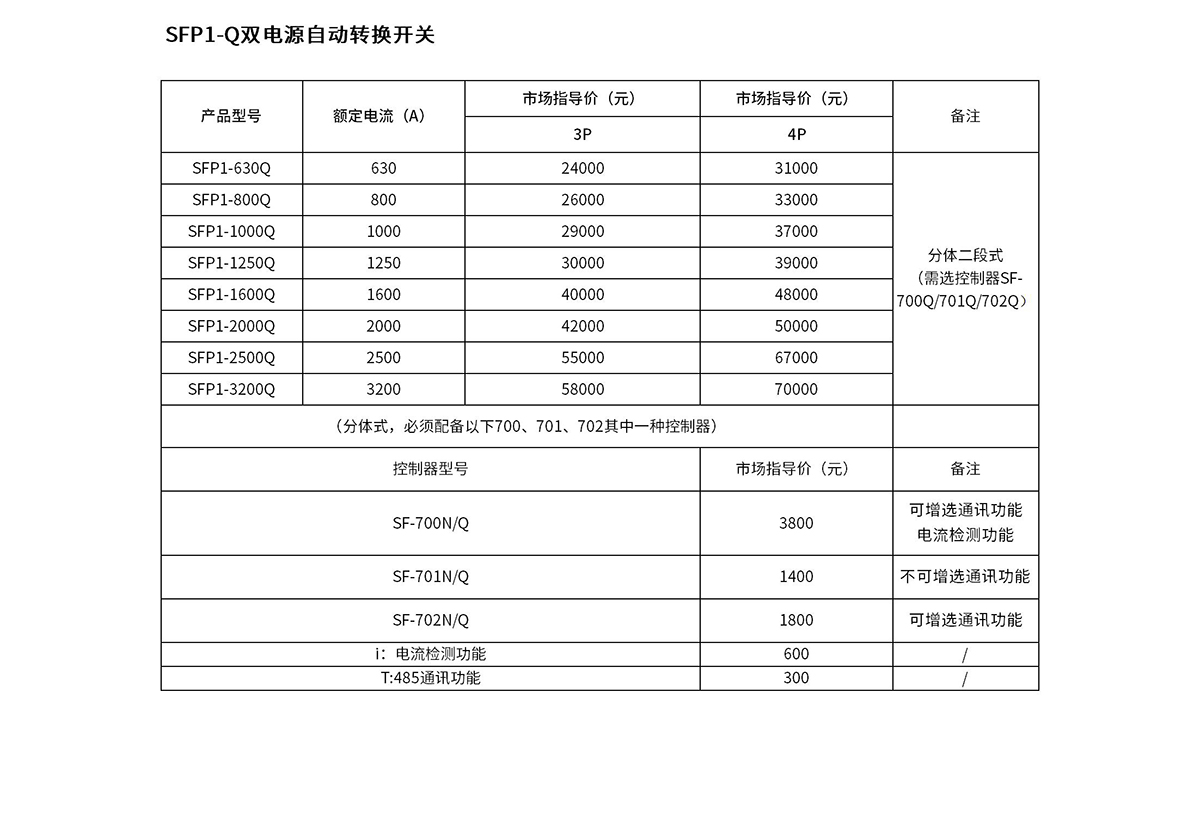 SFP1-Q双电源自动转换开关

| 产品型号 | 额定电流（A） | 市场指导价（元） 3P | 市场指导价（元） 4P | 备注 |
|---|---|---|---|---|
| SFP1-630Q | 630 | 24000 | 31000 | 分体二段式（需选控制器SF-700Q/701Q/702Q） |
| SFP1-800Q | 800 | 26000 | 33000 | |
| SFP1-1000Q | 1000 | 29000 | 37000 | |
| SFP1-1250Q | 1250 | 30000 | 39000 | |
| SFP1-1600Q | 1600 | 40000 | 48000 | |
| SFP1-2000Q | 2000 | 42000 | 50000 | |
| SFP1-2500Q | 2500 | 55000 | 67000 | |
| SFP1-3200Q | 3200 | 58000 | 70000 | |

（分体式，必须配备以下700、701、702其中一种控制器）

| 控制器型号 | 市场指导价（元） | 备注 |
|---|---|---|
| SF-700N/Q | 3800 | 可增选通讯功能 电流检测功能 |
| SF-701N/Q | 1400 | 不可增选通讯功能 |
| SF-702N/Q | 1800 | 可增选通讯功能 |
| i：电流检测功能 | 600 | / |
| T:485通讯功能 | 300 | / |